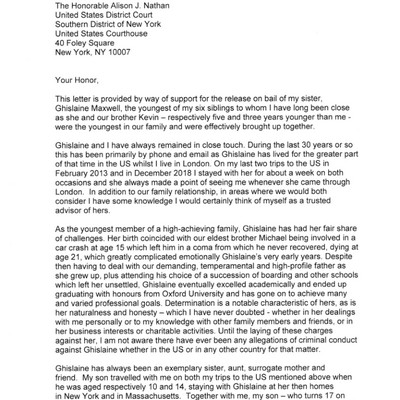 The Honorable Alison J. Nathan
United States District Court
Southern District of New York
United States Courthouse
40 Foley Square
New York, NY 10007

Your Honor,

This letter is provided by way of support for the release on bail of my sister, Ghislaine Maxwell, the youngest of my six siblings to whom I have long been close as she and our brother Kevin – respectively five and three years younger than me - were the youngest in our family and were effectively brought up together.

Ghislaine and I have always remained in close touch. During the last 30 years or so this has been primarily by phone and email as Ghislaine has lived for the greater part of that time in the US whilst I live in London. On my last two trips to the US in February 2013 and in December 2018 I stayed with her for about a week on both occasions and she always made a point of seeing me whenever she came through London. In addition to our family relationship, in areas where we would both consider I have some knowledge I would certainly think of myself as a trusted advisor of hers.

As the youngest member of a high-achieving family, Ghislaine has had her fair share of challenges. Her birth coincided with our eldest brother Michael being involved in a car crash at age 15 which left him in a coma from which he never recovered, dying at age 21, which greatly complicated emotionally Ghislaine's very early years. Despite then having to deal with our demanding, temperamental and high-profile father as she grew up, plus attending his choice of a succession of boarding and other schools which left her unsettled, Ghislaine eventually excelled academically and ended up graduating with honours from Oxford University and has gone on to achieve many and varied professional goals. Determination is a notable characteristic of hers, as is her naturalness and honesty – which I have never doubted - whether in her dealings with me personally or to my knowledge with other family members and friends, or in her business interests or charitable activities. Until the laying of these charges against her, I am not aware there have ever been any allegations of criminal conduct against Ghislaine whether in the US or in any other country for that matter.

Ghislaine has always been an exemplary sister, aunt, surrogate mother and friend. My son travelled with me on both my trips to the US mentioned above when he was aged respectively 10 and 14, staying with Ghislaine at her then homes in New York and in Massachusetts. Together with me, my son – who turns 17 on